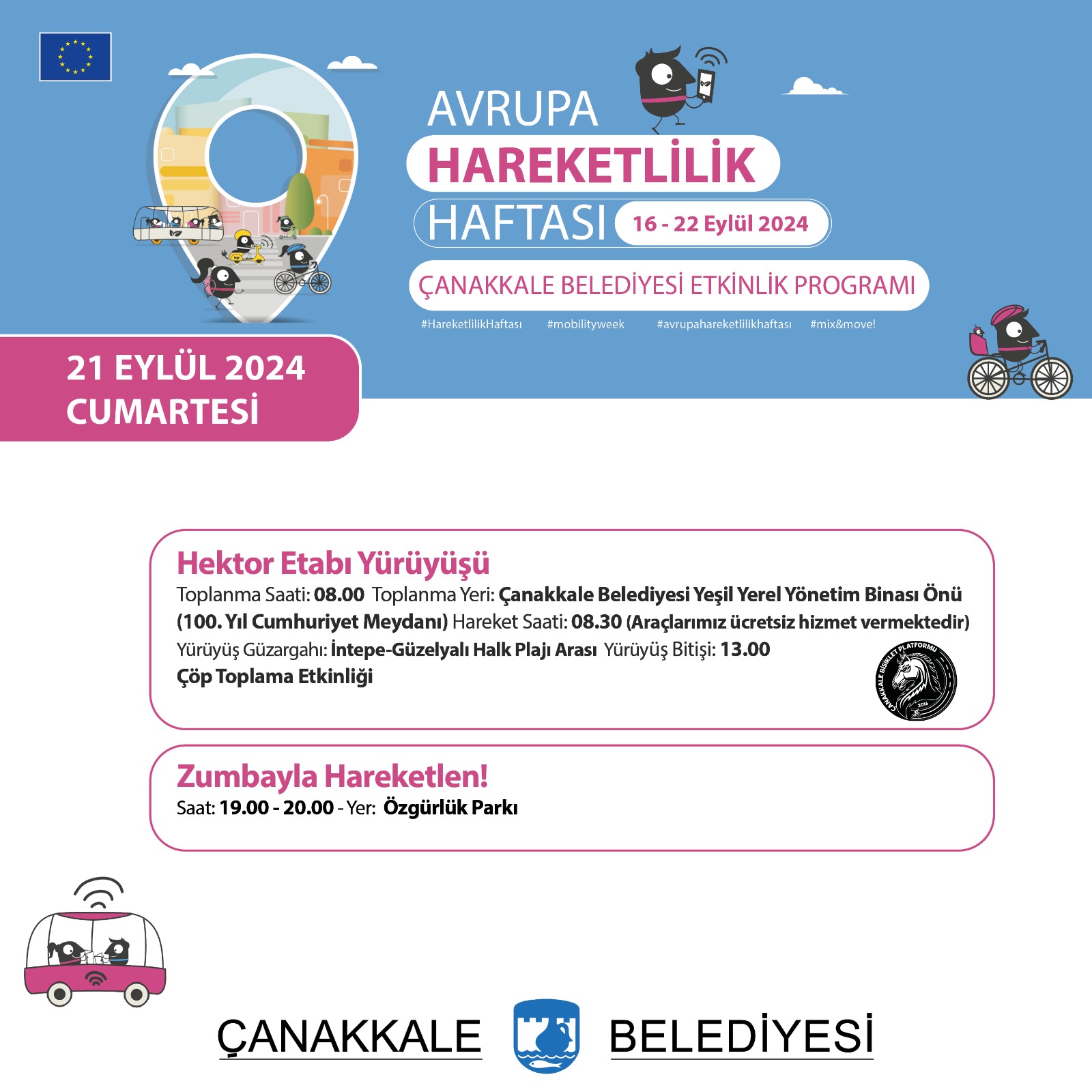 AVRUPA
HAREKETLİLİK
HAFTASI 16 - 22 Eylül 2024
ÇANAKKALE BELEDİYESİ ETKİNLİK PROGRAMI
#HareketlilikHaftası #mobilityweek #avrupahareketlilikhaftası #mix&move!

21 EYLÜL 2024
CUMARTESİ

Hektor Etabı Yürüyüşü
Toplanma Saati: 08.00 Toplanma Yeri: Çanakkale Belediyesi Yeşil Yerel Yönetim Binası Önü (100. Yıl Cumhuriyet Meydanı) Hareket Saati: 08.30 (Araçlarımız ücretsiz hizmet vermektedir)
Yürüyüş Güzargahı: İntepe-Güzelyalı Halk Plajı Arası Yürüyüş Bitişi: 13.00
Çöp Toplama Etkinliği

ÇANAKKALE BİSİKLET PLATFORMU 2016

Zumbayla Hareketlen!
Saat: 19.00 - 20.00 - Yer: Özgürlük Parkı

ÇANAKKALE BELEDİYESİ